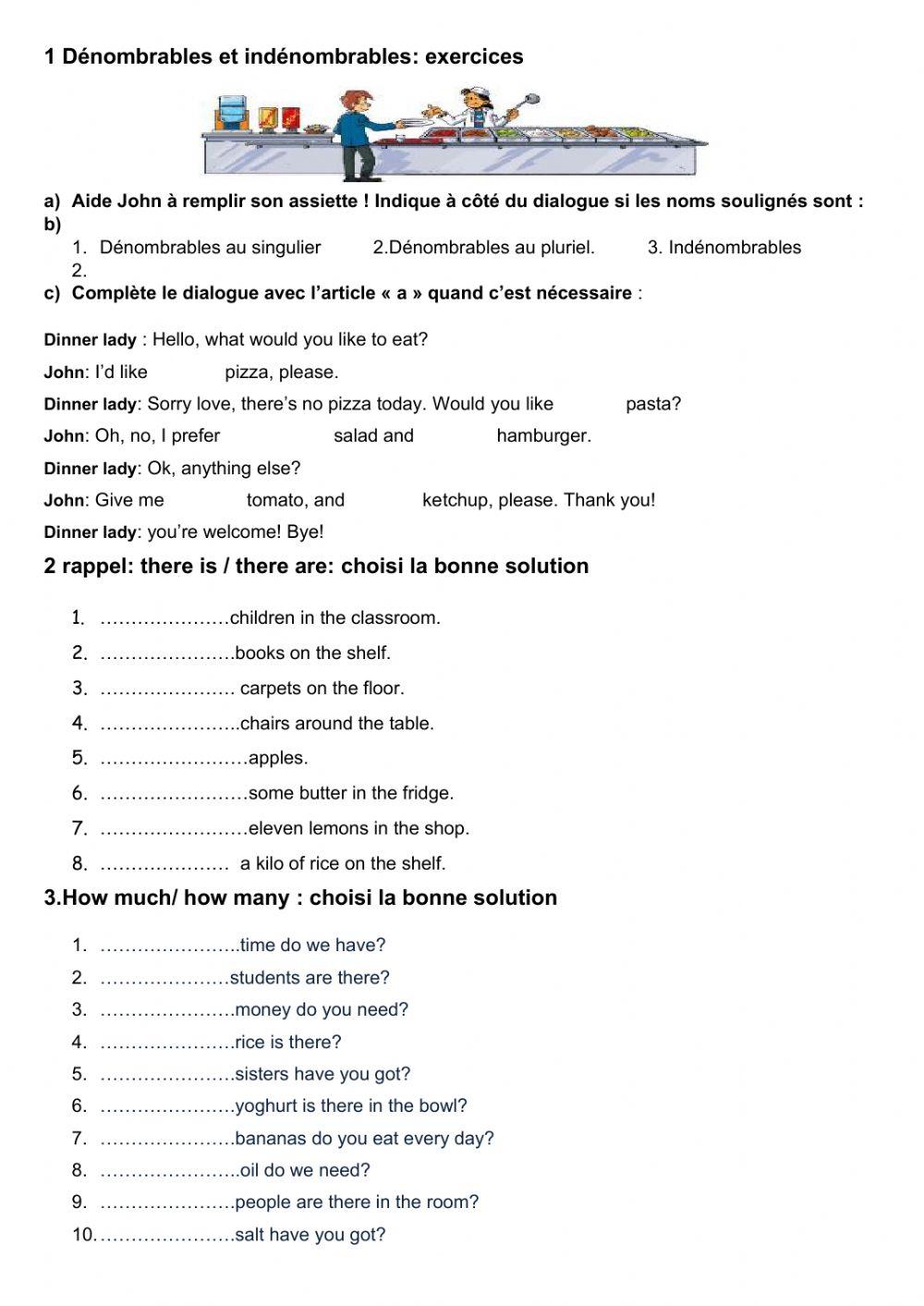 1 Dénombrables et indénombrables: exercices

a) Aide John à remplir son assiette ! Indique à côté du dialogue si les noms soulignés sont :
b)
1. Dénombrables au singulier 2.Dénombrables au pluriel. 3. Indénombrables
2.
c) Complète le dialogue avec l'article « a » quand c'est nécessaire :

Dinner lady : Hello, what would you like to eat?

John: I'd like pizza, please.

Dinner lady: Sorry love, there's no pizza today. Would you like pasta?

John: Oh, no, I prefer salad and hamburger.

Dinner lady: Ok, anything else?

John: Give me tomato, and ketchup, please. Thank you!

Dinner lady: you're welcome! Bye!

2 rappel: there is / there are: choisi la bonne solution

1. …………………children in the classroom.
2. ………………….books on the shelf.
3. …………………. carpets on the floor.
4. …………………..chairs around the table.
5. ……………………apples.
6. ……………………some butter in the fridge.
7. ……………………eleven lemons in the shop.
8. ………………… a kilo of rice on the shelf.

3.How much/ how many : choisi la bonne solution

1. …………………..time do we have?
2. …………………students are there?
3. ………………….money do you need?
4. ………………….rice is there?
5. ………………….sisters have you got?
6. ………………….yoghurt is there in the bowl?
7. ………………….bananas do you eat every day?
8. …………………..oil do we need?
9. ………………….people are there in the room?
10. ………………….salt have you got?